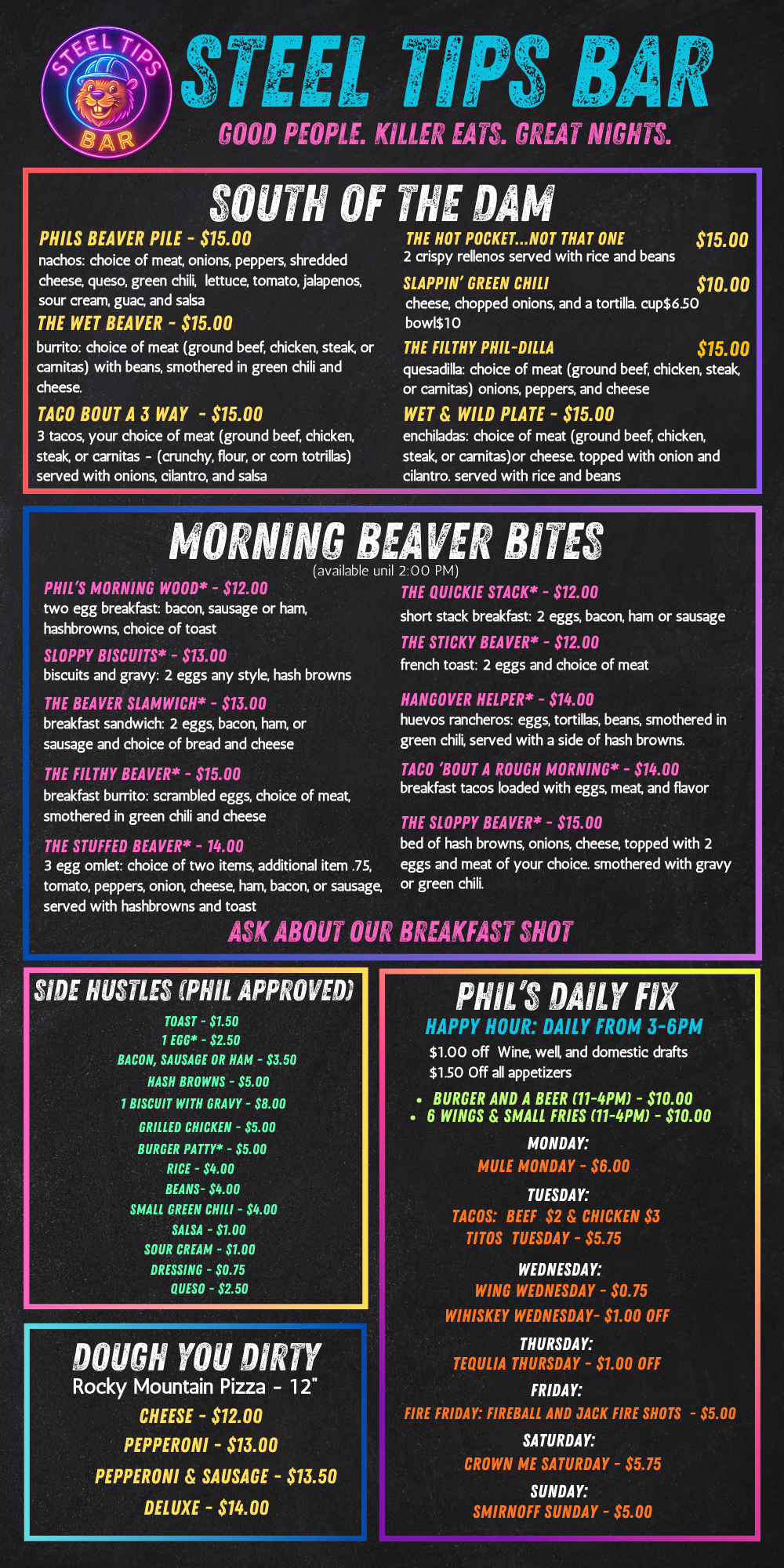 STEEL TIPS BAR

STEEL TIPS BAR
GOOD PEOPLE. KILLER EATS. GREAT NIGHTS.

SOUTH OF THE DAM

PHILS BEAVER PILE - $15.00
nachos: choice of meat, onions, peppers, shredded cheese, queso, green chili, lettuce, tomato, jalapenos, sour cream, guac, and salsa

THE WET BEAVER - $15.00
burrito: choice of meat (ground beef, chicken, steak, or carnitas) with beans, smothered in green chili and cheese.

TACO BOUT A 3 WAY - $15.00
3 tacos, your choice of meat (ground beef, chicken, steak, or carnitas - (crunchy, flour, or corn totrillas) served with onions, cilantro, and salsa

THE HOT POCKET...NOT THAT ONE $15.00
2 crispy rellenos served with rice and beans

SLAPPIN' GREEN CHILI $10.00
cheese, chopped onions, and a tortilla. cup$6.50 bowl$10

THE FILTHY PHIL-DILLA $15.00
quesadilla: choice of meat (ground beef, chicken, steak, or carnitas) onions, peppers, and cheese

WET & WILD PLATE - $15.00
enchiladas: choice of meat (ground beef, chicken, steak, or carnitas)or cheese. topped with onion and cilantro. served with rice and beans

MORNING BEAVER BITES
(available unil 2:00 PM)

PHIL'S MORNING WOOD* - $12.00
two egg breakfast: bacon, sausage or ham, hashbrowns, choice of toast

SLOPPY BISCUITS* - $13.00
biscuits and gravy: 2 eggs any style, hash browns

THE BEAVER SLAMWICH* - $13.00
breakfast sandwich: 2 eggs, bacon, ham, or sausage and choice of bread and cheese

THE FILTHY BEAVER* - $15.00
breakfast burrito: scrambled eggs, choice of meat, smothered in green chili and cheese

THE STUFFED BEAVER* - 14.00
3 egg omlet: choice of two items, additional item .75, tomato, peppers, onion, cheese, ham, bacon, or sausage, served with hashbrowns and toast

THE QUICKIE STACK* - $12.00
short stack breakfast: 2 eggs, bacon, ham or sausage

THE STICKY BEAVER* - $12.00
french toast: 2 eggs and choice of meat

HANGOVER HELPER* - $14.00
huevos rancheros: eggs, tortillas, beans, smothered in green chili, served with a side of hash browns.

TACO 'BOUT A ROUGH MORNING* - $14.00
breakfast tacos loaded with eggs, meat, and flavor

THE SLOPPY BEAVER* - $15.00
bed of hash browns, onions, cheese, topped with 2 eggs and meat of your choice. smothered with gravy or green chili.

ASK ABOUT OUR BREAKFAST SHOT

SIDE HUSTLES (PHIL APPROVED)
TOAST - $1.50
1 EGG* - $2.50
BACON, SAUSAGE OR HAM - $3.50
HASH BROWNS - $5.00
1 BISCUIT WITH GRAVY - $8.00
GRILLED CHICKEN - $5.00
BURGER PATTY* - $5.00
RICE - $4.00
BEANS- $4.00
SMALL GREEN CHILI - $4.00
SALSA - $1.00
SOUR CREAM - $1.00
DRESSING - $0.75
QUESO - $2.50

DOUGH YOU DIRTY
Rocky Mountain Pizza - 12"
CHEESE - $12.00
PEPPERONI - $13.00
PEPPERONI & SAUSAGE - $13.50
DELUXE - $14.00

PHIL'S DAILY FIX
HAPPY HOUR: DAILY FROM 3-6PM
$1.00 off Wine, well, and domestic drafts
$1.50 Off all appetizers
• BURGER AND A BEER (11-4PM) - $10.00
• 6 WINGS & SMALL FRIES (11-4PM) - $10.00
MONDAY:
MULE MONDAY - $6.00
TUESDAY:
TACOS: BEEF $2 & CHICKEN $3
TITOS TUESDAY - $5.75
WEDNESDAY:
WING WEDNESDAY - $0.75
WIHISKEY WEDNESDAY- $1.00 OFF
THURSDAY:
TEQULIA THURSDAY - $1.00 OFF
FRIDAY:
FIRE FRIDAY: FIREBALL AND JACK FIRE SHOTS - $5.00
SATURDAY:
CROWN ME SATURDAY - $5.75
SUNDAY:
SMIRNOFF SUNDAY - $5.00